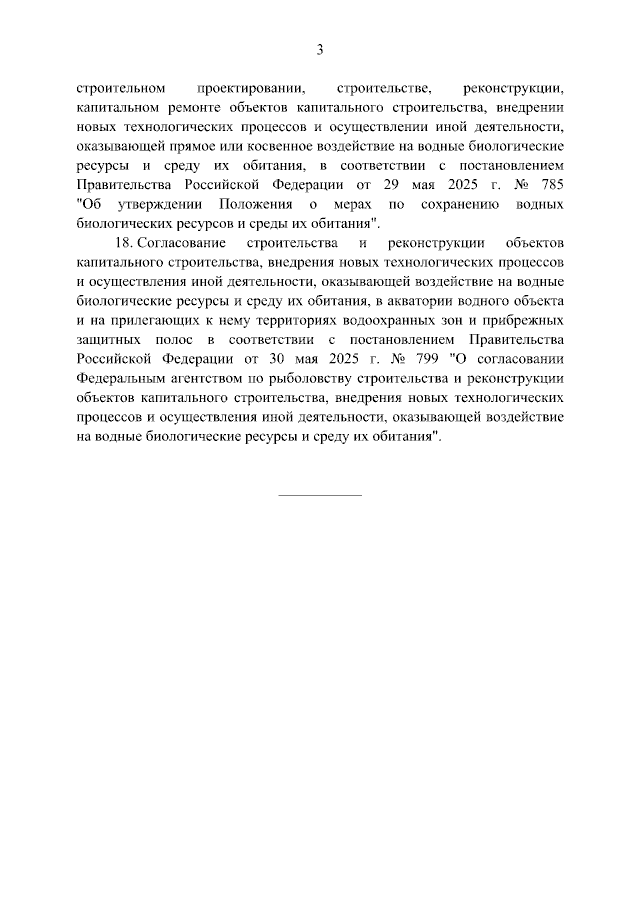 3

строительном проектировании, строительстве, реконструкции, капитальном ремонте объектов капитального строительства, внедрении новых технологических процессов и осуществлении иной деятельности, оказывающей прямое или косвенное воздействие на водные биологические ресурсы и среду их обитания, в соответствии с постановлением Правительства Российской Федерации от 29 мая 2025 г. № 785 "Об утверждении Положения о мерах по сохранению водных биологических ресурсов и среды их обитания".

18. Согласование строительства и реконструкции объектов капитального строительства, внедрения новых технологических процессов и осуществления иной деятельности, оказывающей воздействие на водные биологические ресурсы и среду их обитания, в акватории водного объекта и на прилегающих к нему территориях водоохранных зон и прибрежных защитных полос в соответствии с постановлением Правительства Российской Федерации от 30 мая 2025 г. № 799 "О согласовании Федеральным агентством по рыболовству строительства и реконструкции объектов капитального строительства, внедрения новых технологических процессов и осуществления иной деятельности, оказывающей воздействие на водные биологические ресурсы и среду их обитания".